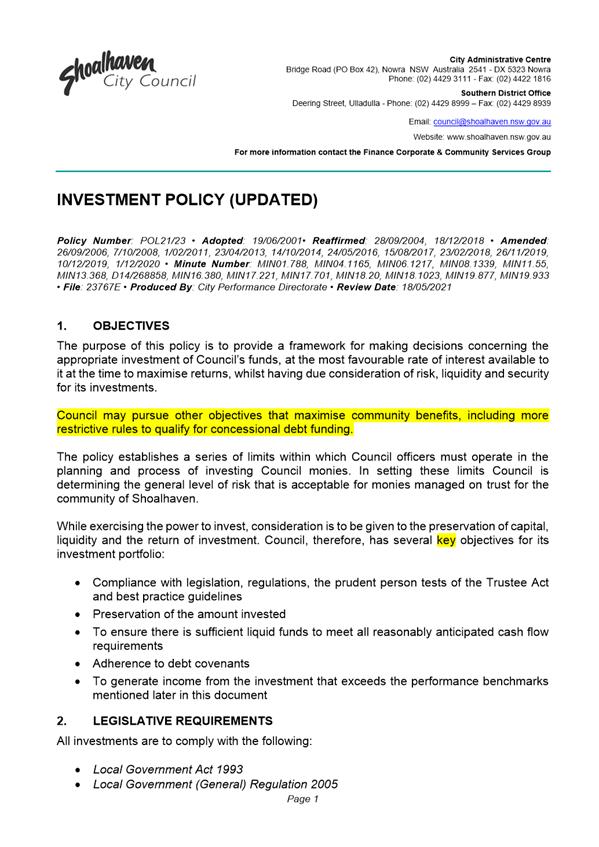 Shoalhaven City Council

City Administrative Centre
Bridge Road (PO Box 42), Nowra NSW Australia 2541 - DX 5323 Nowra
Phone: (02) 4429 3111 - Fax: (02) 4422 1816

Southern District Office
Deering Street, Ulladulla - Phone: (02) 4429 8999 – Fax: (02) 4429 8939

Email: council@shoalhaven.nsw.gov.au
Website: www.shoalhaven.nsw.gov.au

For more information contact the Finance Corporate & Community Services Group

INVESTMENT POLICY (UPDATED)

Policy Number: POL21/23 • Adopted: 19/06/2001• Reaffirmed: 28/09/2004, 18/12/2018 • Amended: 26/09/2006, 7/10/2008, 1/02/2011, 23/04/2013, 14/10/2014, 24/05/2016, 15/08/2017, 23/02/2018, 26/11/2019, 10/12/2019, 1/12/2020 • Minute Number: MIN01.788, MIN04.1165, MIN06.1217, MIN08.1339, MIN11.55, MIN13.368, D14/268858, MIN16.380, MIN17.221, MIN17.701, MIN18.20, MIN18.1023, MIN19.877, MIN19.933 • File: 23767E • Produced By: City Performance Directorate • Review Date: 18/05/2021

1. OBJECTIVES

The purpose of this policy is to provide a framework for making decisions concerning the appropriate investment of Council's funds, at the most favourable rate of interest available to it at the time to maximise returns, whilst having due consideration of risk, liquidity and security for its investments.

Council may pursue other objectives that maximise community benefits, including more restrictive rules to qualify for concessional debt funding.

The policy establishes a series of limits within which Council officers must operate in the planning and process of investing Council monies. In setting these limits Council is determining the general level of risk that is acceptable for monies managed on trust for the community of Shoalhaven.

While exercising the power to invest, consideration is to be given to the preservation of capital, liquidity and the return of investment. Council, therefore, has several key objectives for its investment portfolio:

• Compliance with legislation, regulations, the prudent person tests of the Trustee Act and best practice guidelines
• Preservation of the amount invested
• To ensure there is sufficient liquid funds to meet all reasonably anticipated cash flow requirements
• Adherence to debt covenants
• To generate income from the investment that exceeds the performance benchmarks mentioned later in this document

2. LEGISLATIVE REQUIREMENTS

All investments are to comply with the following:

• Local Government Act 1993
• Local Government (General) Regulation 2005

Page 1